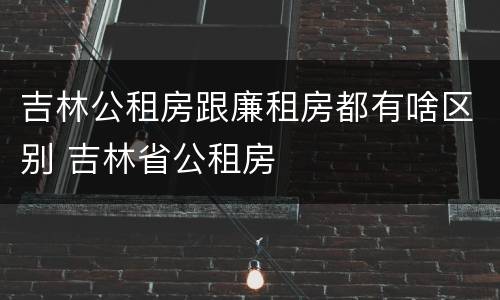 吉林公租房跟廉租房都有啥区别 吉林省公租房